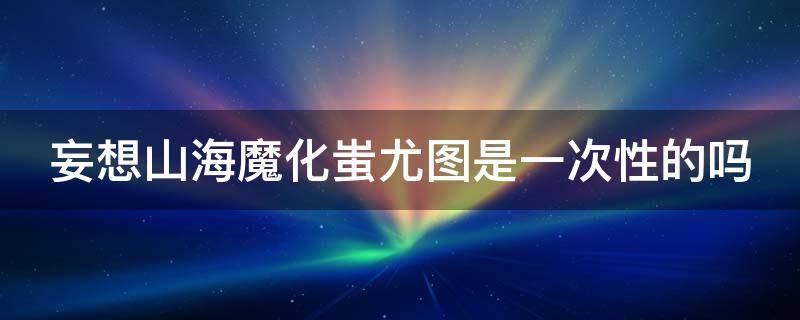 妄想山海魔化蚩尤图是一次性的吗